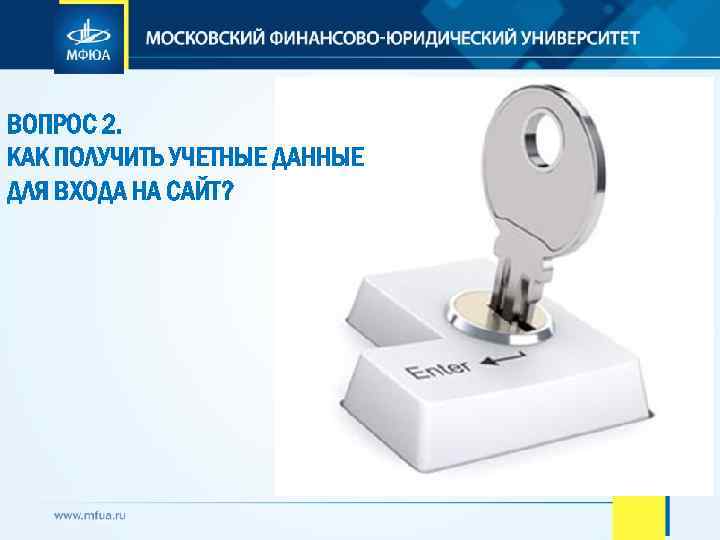 МФЮА
МОСКОВСКИЙ ФИНАНСОВО-ЮРИДИЧЕСКИЙ УНИВЕРСИТЕТ

ВОПРОС 2.
КАК ПОЛУЧИТЬ УЧЕТНЫЕ ДАННЫЕ ДЛЯ ВХОДА НА САЙТ?

Enter

www.mfua.ru